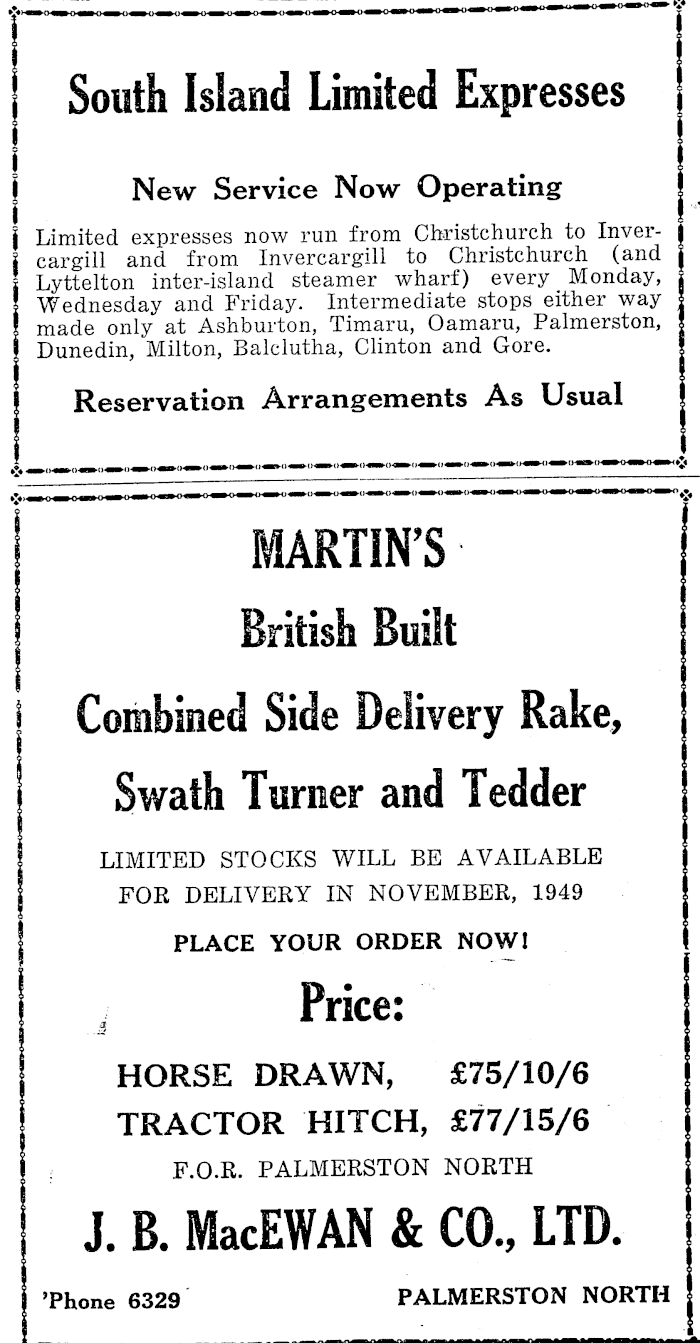 South Island Limited Expresses

New Service Now Operating

Limited expresses now run from Christchurch to Invercargill and from Invercargill to Christchurch (and Lyttelton inter-island steamer wharf) every Monday, Wednesday and Friday. Intermediate stops either way made only at Ashburton, Timaru, Oamaru, Palmerston, Dunedin, Milton, Balclutha, Clinton and Gore.

Reservation Arrangements As Usual

MARTIN'S

British Built

Combined Side Delivery Rake,

Swath Turner and Tedder

LIMITED STOCKS WILL BE AVAILABLE FOR DELIVERY IN NOVEMBER, 1949

PLACE YOUR ORDER NOW!

Price:

HORSE DRAWN, £75/10/6
TRACTOR HITCH, £77/15/6
F.O.R. PALMERSTON NORTH

J. B. MacEWAN & CO., LTD.

'Phone 6329 PALMERSTON NORTH